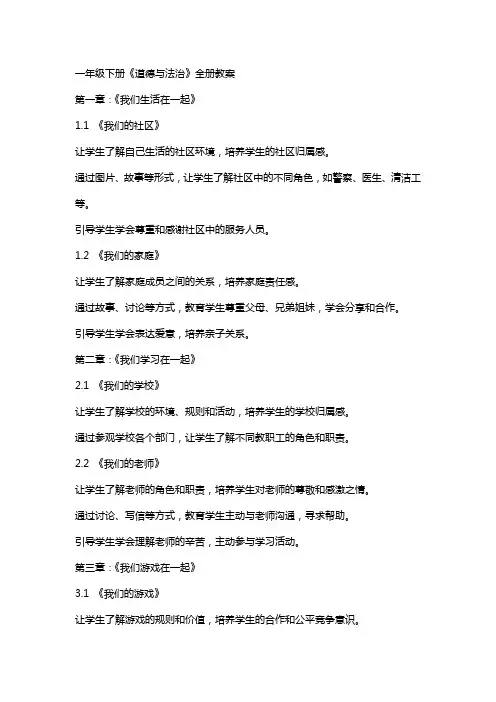 一年级下册《道德与法治》全册教案

第一章：《我们生活在一起》

1.1 《我们的社区》

让学生了解自己生活的社区环境，培养学生的社区归属感。

通过图片、故事等形式，让学生了解社区中的不同角色，如警察、医生、清洁工等。

引导学生学会尊重和感谢社区中的服务人员。

1.2 《我们的家庭》

让学生了解家庭成员之间的关系，培养家庭责任感。

通过故事、讨论等方式，教育学生尊重父母、兄弟姐妹，学会分享和合作。

引导学生学会表达爱意，培养亲子关系。

第二章：《我们学习在一起》

2.1 《我们的学校》

让学生了解学校的环境、规则和活动，培养学生的学校归属感。

通过参观学校各个部门，让学生了解不同教职工的角色和职责。

2.2 《我们的老师》

让学生了解老师的角色和职责，培养学生对老师的尊敬和感激之情。

通过讨论、写信等方式，教育学生主动与老师沟通，寻求帮助。

引导学生学会理解老师的辛苦，主动参与学习活动。

第三章：《我们游戏在一起》

3.1 《我们的游戏》

让学生了解游戏的规则和价值，培养学生的合作和公平竞争意识。